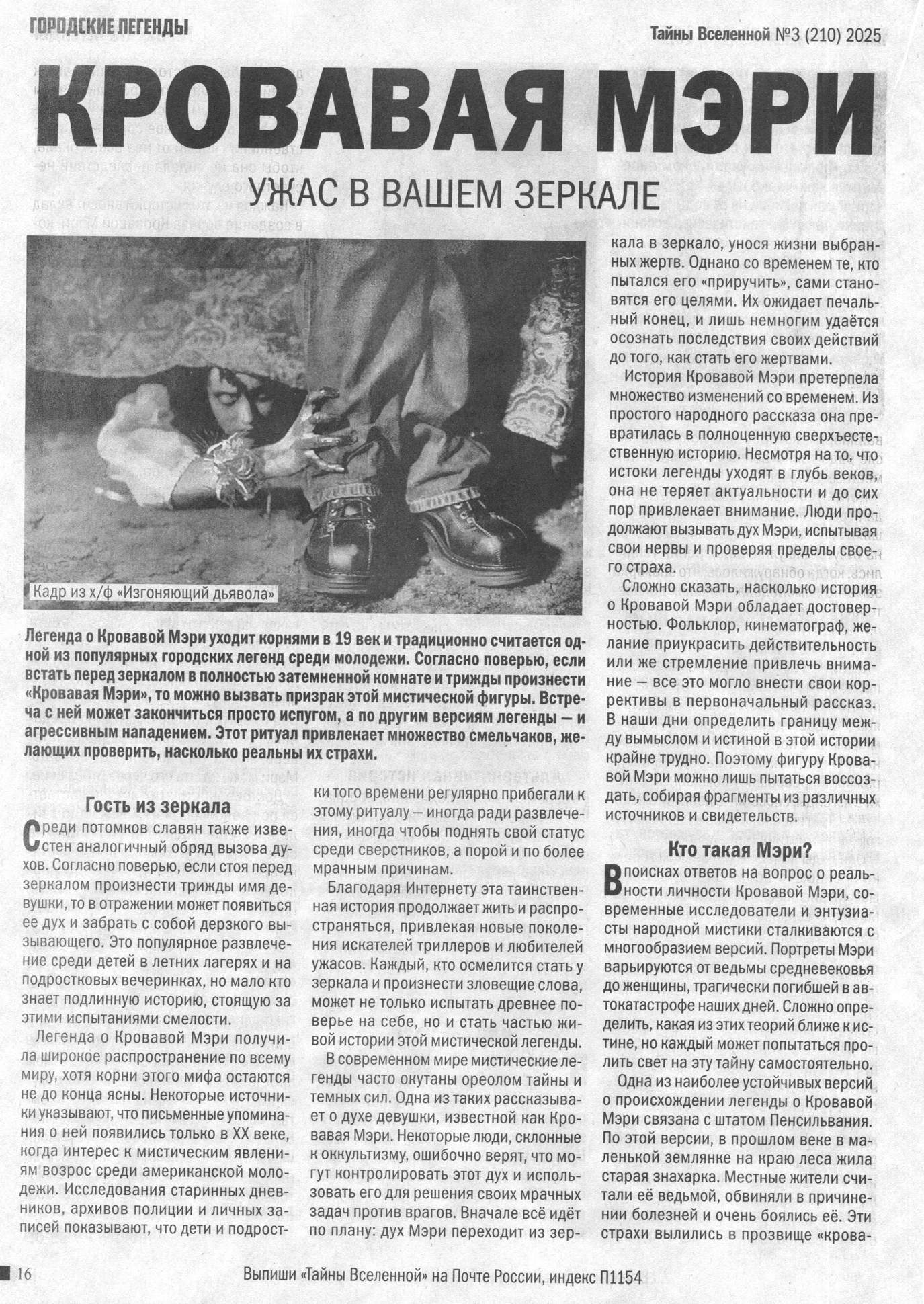 ГОРОДСКИЕ ЛЕГЕНДЫ

Тайны Вселенной №3 (210) 2025

КРОВАВАЯ МЭРИ

УЖАС В ВАШЕМ ЗЕРКАЛЕ

Кадр из х/ф «Изгоняющий дьявола»

Легенда о Кровавой Мэри уходит корнями в 19 век и традиционно считается одной из популярных городских легенд среди молодежи. Согласно поверью, если встать перед зеркалом в полностью затемненной комнате и трижды произнести «Кровавая Мэри», то можно вызвать призрак этой мистической фигуры. Встреча с ней может закончиться просто испугом, а по другим версиям легенды — и агрессивным нападением. Этот ритуал привлекает множество смельчаков, желающих проверить, насколько реальны их страхи.

Гость из зеркала

Среди потомков славян также известен аналогичный обряд вызова духов. Согласно поверью, если стоя перед зеркалом произнести трижды имя девушки, то в отражении может появиться ее дух и забрать с собой дерзкого вызывающего. Это популярное развлечение среди детей в летних лагерях и на подростковых вечеринках, но мало кто знает подлинную историю, стоящую за этими испытаниями смелости.

Легенда о Кровавой Мэри получила широкое распространение по всему миру, хотя корни этого мифа остаются не до конца ясны. Некоторые источники указывают, что письменные упоминания о ней появились только в XX веке, когда интерес к мистическим явлениям возрос среди американской молодежи. Исследования старинных дневников, архивов полиции и личных записей показывают, что дети и подростки того времени регулярно прибегали к этому ритуалу — иногда ради развлечения, иногда чтобы поднять свой статус среди сверстников, а порой и по более мрачным причинам.

Благодаря Интернету эта таинственная история продолжает жить и распространяться, привлекая новые поколения искателей триллеров и любителей ужасов. Каждый, кто осмелится стать у зеркала и произнести зловещие слова, может не только испытать древнее поверье на себе, но и стать частью живой истории этой мистической легенды.

В современном мире мистические легенды часто окутаны ореолом тайны и темных сил. Одна из таких рассказывает о духе девушки, известной как Кровавая Мэри. Некоторые люди, склонные к оккультизму, ошибочно верят, что могут контролировать этот дух и использовать его для решения своих мрачных задач против врагов. Вначале всё идёт по плану: дух Мэри переходит из зеркала в зеркало, унося жизни выбранных жертв. Однако со временем те, кто пытался его «приручить», сами становятся его целями. Их ожидает печальный конец, и лишь немногим удаётся осознать последствия своих действий до того, как стать его жертвами.

История Кровавой Мэри претерпела множество изменений со временем. Из простого народного рассказа она превратилась в полноценную сверхъестественную историю. Несмотря на то, что истоки легенды уходят в глубь веков, она не теряет актуальности и до сих пор привлекает внимание. Люди продолжают вызывать дух Мэри, испытывая свои нервы и проверяя пределы своего страха.

Сложно сказать, насколько история о Кровавой Мэри обладает достоверностью. Фольклор, кинематограф, желание приукрасить действительность или же стремление привлечь внимание — все это могло внести свои коррективы в первоначальный рассказ. В наши дни определить границу между вымыслом и истиной в этой истории крайне трудно. Поэтому фигуру Кровавой Мэри можно лишь пытаться воссоздать, собирая фрагменты из различных источников и свидетельств.

Кто такая Мэри?

В поисках ответов на вопрос о реальности личности Кровавой Мэри, современные исследователи и энтузиасты народной мистики сталкиваются с многообразием версий. Портреты Мэри варьируются от ведьмы средневековья до женщины, трагически погибшей в автокатастрофе наших дней. Сложно определить, какая из этих теорий ближе к истине, но каждый может попытаться пролить свет на эту тайну самостоятельно.

Одна из наиболее устойчивых версий о происхождении легенды о Кровавой Мэри связана с штатом Пенсильвания. По этой версии, в прошлом веке в маленькой землянке на краю леса жила старая знахарка. Местные жители считали её ведьмой, обвиняли в причинении болезней и очень боялись её. Эти страхи вылились в прозвище «крова-

16

Выпиши «Тайны Вселенной» на Почте России, индекс П1154